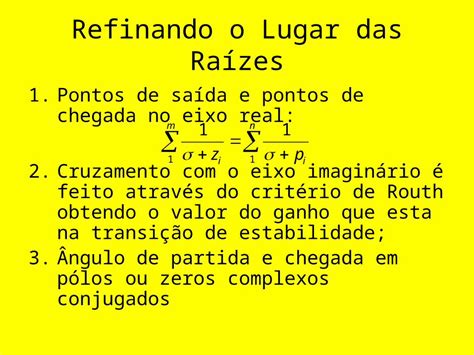 Refinando o Lugar das Raízes

1. Pontos de saída e pontos de chegada no eixo real:
$\sum_{1}^{m} \frac{1}{\sigma + z_i} = \sum_{1}^{n} \frac{1}{\sigma + p_i}$
2. Cruzamento com o eixo imaginário é feito através do critério de Routh obtendo o valor do ganho que esta na transição de estabilidade;
3. Ângulo de partida e chegada em pólos ou zeros complexos conjugados